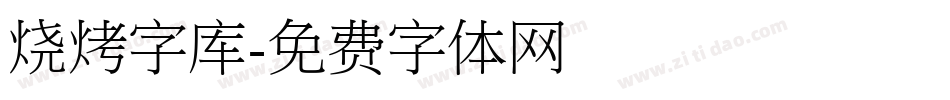 烧烤字库-免费字体网

www.zitidao.com